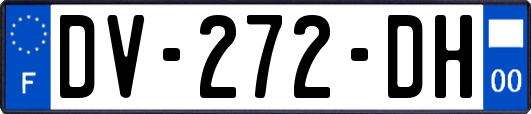 F

DV-272-DH

00